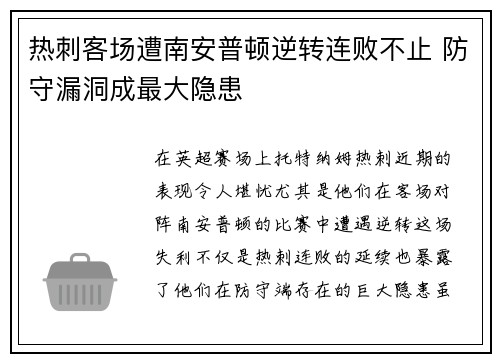 热刺客场遭南安普顿逆转连败不止 防守漏洞成最大隐患

在英超赛场上托特纳姆热刺近期的表现令人堪忧尤其是他们在客场对阵南安普顿的比赛中遭遇逆转这场失利不仅是热刺连败的延续也暴露了他们在防守端存在的巨大隐患虽